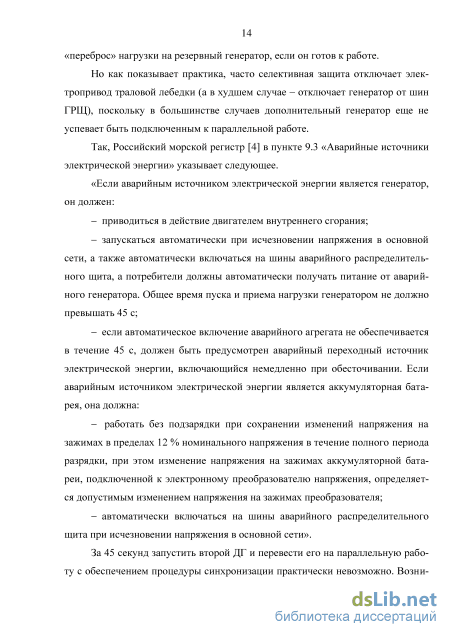 14

«переброс» нагрузки на резервный генератор, если он готов к работе.

Но как показывает практика, часто селективная защита отключает электропривод траловой лебедки (а в худшем случае – отключает генератор от шин ГРЩ), поскольку в большинстве случаев дополнительный генератор еще не успевает быть подключенным к параллельной работе.

Так, Российский морской регистр [4] в пункте 9.3 «Аварийные источники электрической энергии» указывает следующее.

«Если аварийным источником электрической энергии является генератор, он должен:

– приводиться в действие двигателем внутреннего сгорания;

– запускаться автоматически при исчезновении напряжения в основной сети, а также автоматически включаться на шины аварийного распределительного щита, а потребители должны автоматически получать питание от аварийного генератора. Общее время пуска и приема нагрузки генератором не должно превышать 45 с;

– если автоматическое включение аварийного агрегата не обеспечивается в течение 45 с, должен быть предусмотрен аварийный переходный источник электрической энергии, включающийся немедленно при обесточивании. Если аварийным источником электрической энергии является аккумуляторная батарея, она должна:

– работать без подзарядки при сохранении изменений напряжения на зажимах в пределах 12 % номинального напряжения в течение полного периода разрядки, при этом изменение напряжения на зажимах аккумуляторной батареи, подключенной к электронному преобразователю напряжения, определяется допустимым изменением напряжения на зажимах преобразователя;

– автоматически включаться на шины аварийного распределительного щита при исчезновении напряжения в основной сети».

За 45 секунд запустить второй ДГ и перевести его на параллельную работу с обеспечением процедуры синхронизации практически невозможно. Возни-

dsLib.net
библиотека диссертаций